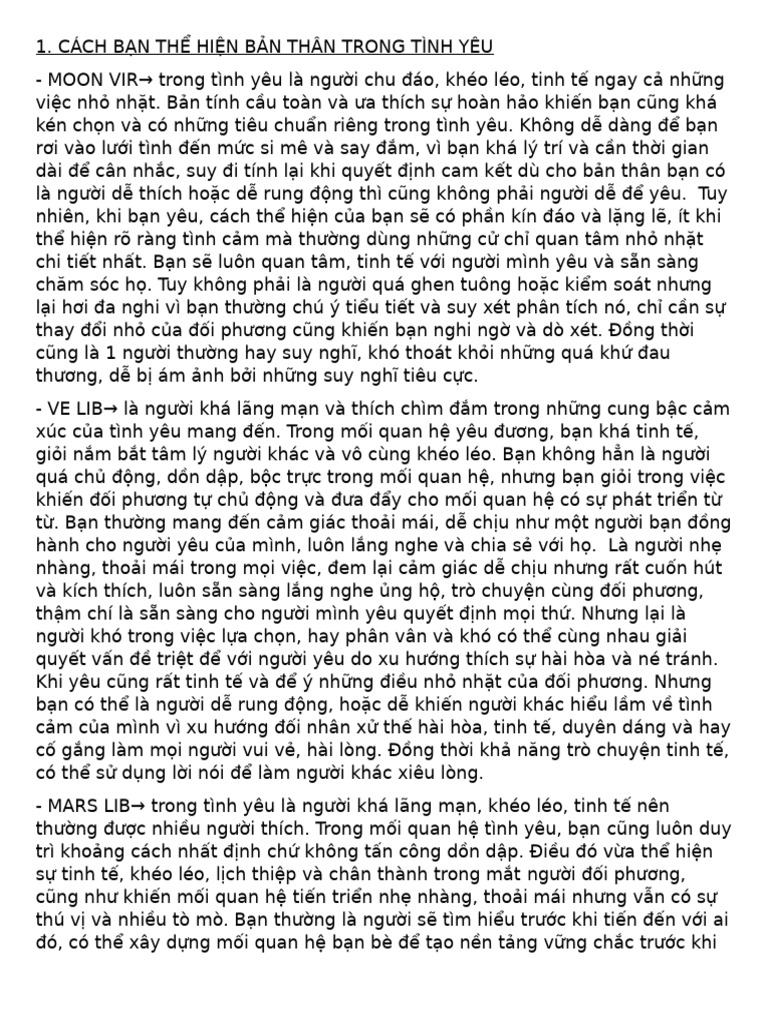 1. CÁCH BẠN THỂ HIỆN BẢN THÂN TRONG TÌNH YÊU

- MOON VIR→ trong tình yêu là người chu đáo, khéo léo, tinh tế ngay cả những việc nhỏ nhặt. Bản tính cầu toàn và ưa thích sự hoàn hảo khiến bạn cũng khá kén chọn và có những tiêu chuẩn riêng trong tình yêu. Không dễ dàng để bạn rơi vào lưới tình đến mức si mê và say đắm, vì bạn khá lý trí và cần thời gian dài để cân nhắc, suy đi tính lại khi quyết định cam kết dù cho bản thân bạn có là người dễ thích hoặc dễ rung động thì cũng không phải người dễ để yêu. Tuy nhiên, khi bạn yêu, cách thể hiện của bạn sẽ có phần kín đáo và lặng lẽ, ít khi thể hiện rõ ràng tình cảm mà thường dùng những cử chỉ quan tâm nhỏ nhặt chi tiết nhất. Bạn sẽ luôn quan tâm, tinh tế với người mình yêu và sẵn sàng chăm sóc họ. Tuy không phải là người quá ghen tuông hoặc kiểm soát nhưng lại hơi đa nghi vì bạn thường chú ý tiểu tiết và suy xét phân tích nó, chỉ cần sự thay đổi nhỏ của đối phương cũng khiến bạn nghi ngờ và dò xét. Đồng thời cũng là 1 người thường hay suy nghĩ, khó thoát khỏi những quá khứ đau thương, dễ bị ám ảnh bởi những suy nghĩ tiêu cực.

- VE LIB→ là người khá lãng mạn và thích chìm đắm trong những cung bậc cảm xúc của tình yêu mang đến. Trong mối quan hệ yêu đương, bạn khá tinh tế, giỏi nắm bắt tâm lý người khác và vô cùng khéo léo. Bạn không hẳn là người quá chủ động, dồn dập, bộc trực trong mối quan hệ, nhưng bạn giỏi trong việc khiến đối phương tự chủ động và đưa đẩy cho mối quan hệ có sự phát triển từ từ. Bạn thường mang đến cảm giác thoải mái, dễ chịu như một người bạn đồng hành cho người yêu của mình, luôn lắng nghe và chia sẻ với họ. Là người nhẹ nhàng, thoải mái trong mọi việc, đem lại cảm giác dễ chịu nhưng rất cuốn hút và kích thích, luôn sẵn sàng lắng nghe ủng hộ, trò chuyện cùng đối phương, thậm chí là sẵn sàng cho người mình yêu quyết định mọi thứ. Nhưng lại là người khó trong việc lựa chọn, hay phân vân và khó có thể cùng nhau giải quyết vấn đề triệt để với người yêu do xu hướng thích sự hài hòa và né tránh. Khi yêu cũng rất tinh tế và để ý những điều nhỏ nhặt của đối phương. Nhưng bạn có thể là người dễ rung động, hoặc dễ khiến người khác hiểu lầm về tình cảm của mình vì xu hướng đối nhân xử thế hài hòa, tinh tế, duyên dáng và hay cố gắng làm mọi người vui vẻ, hài lòng. Đồng thời khả năng trò chuyện tinh tế, có thể sử dụng lời nói để làm người khác xiêu lòng.

- MARS LIB→ trong tình yêu là người khá lãng mạn, khéo léo, tinh tế nên thường được nhiều người thích. Trong mối quan hệ tình yêu, bạn cũng luôn duy trì khoảng cách nhất định chứ không tấn công dồn dập. Điều đó vừa thể hiện sự tinh tế, khéo léo, lịch thiệp và chân thành trong mắt người đối phương, cũng như khiến mối quan hệ tiến triển nhẹ nhàng, thoải mái nhưng vẫn có sự thú vị và nhiều tò mò. Bạn thường là người sẽ tìm hiểu trước khi tiến đến với ai đó, có thể xây dựng mối quan hệ bạn bè để tạo nền tảng vững chắc trước khi